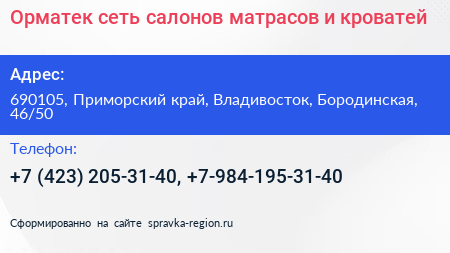 Орматек сеть салонов матрасов и кроватей

Адрес:

690105, Приморский край, Владивосток, Бородинская, 46/50

Телефон:

+7 (423) 205-31-40, +7-984-195-31-40

Сформированно на сайте spravka-region.ru